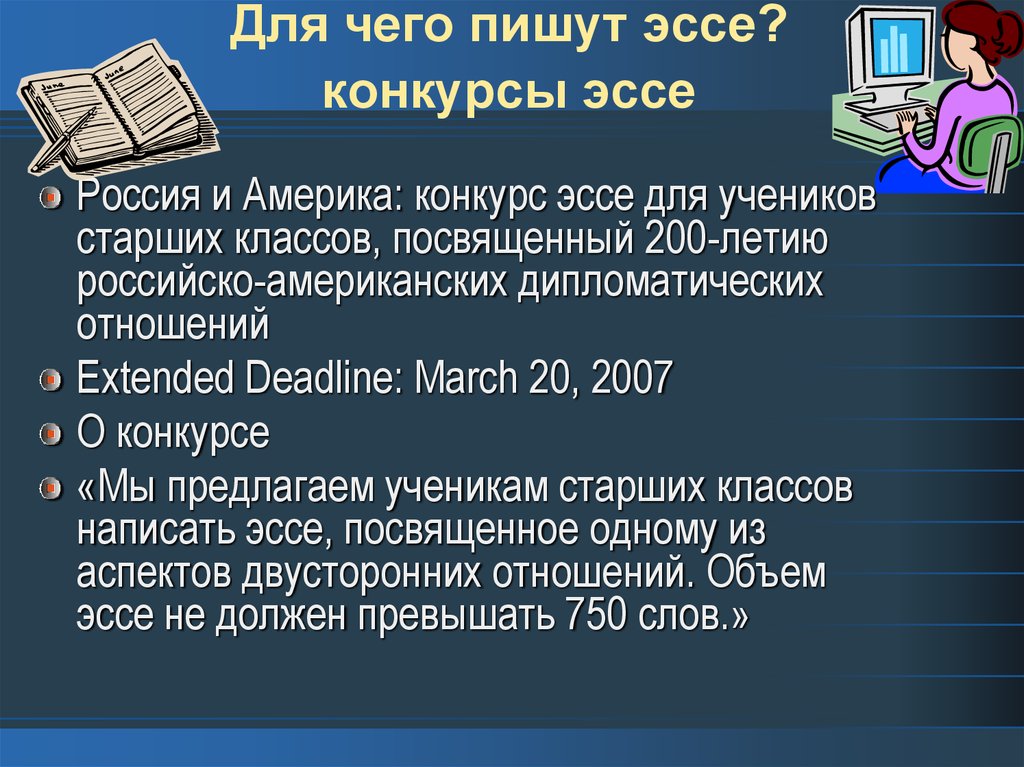 Для чего пишут эссе?
конкурсы эссе

June June

Россия и Америка: конкурс эссе для учеников старших классов, посвященный 200-летию российско-американских дипломатических отношений

Extended Deadline: March 20, 2007

О конкурсе

«Мы предлагаем ученикам старших классов написать эссе, посвященное одному из аспектов двусторонних отношений. Объем эссе не должен превышать 750 слов.»